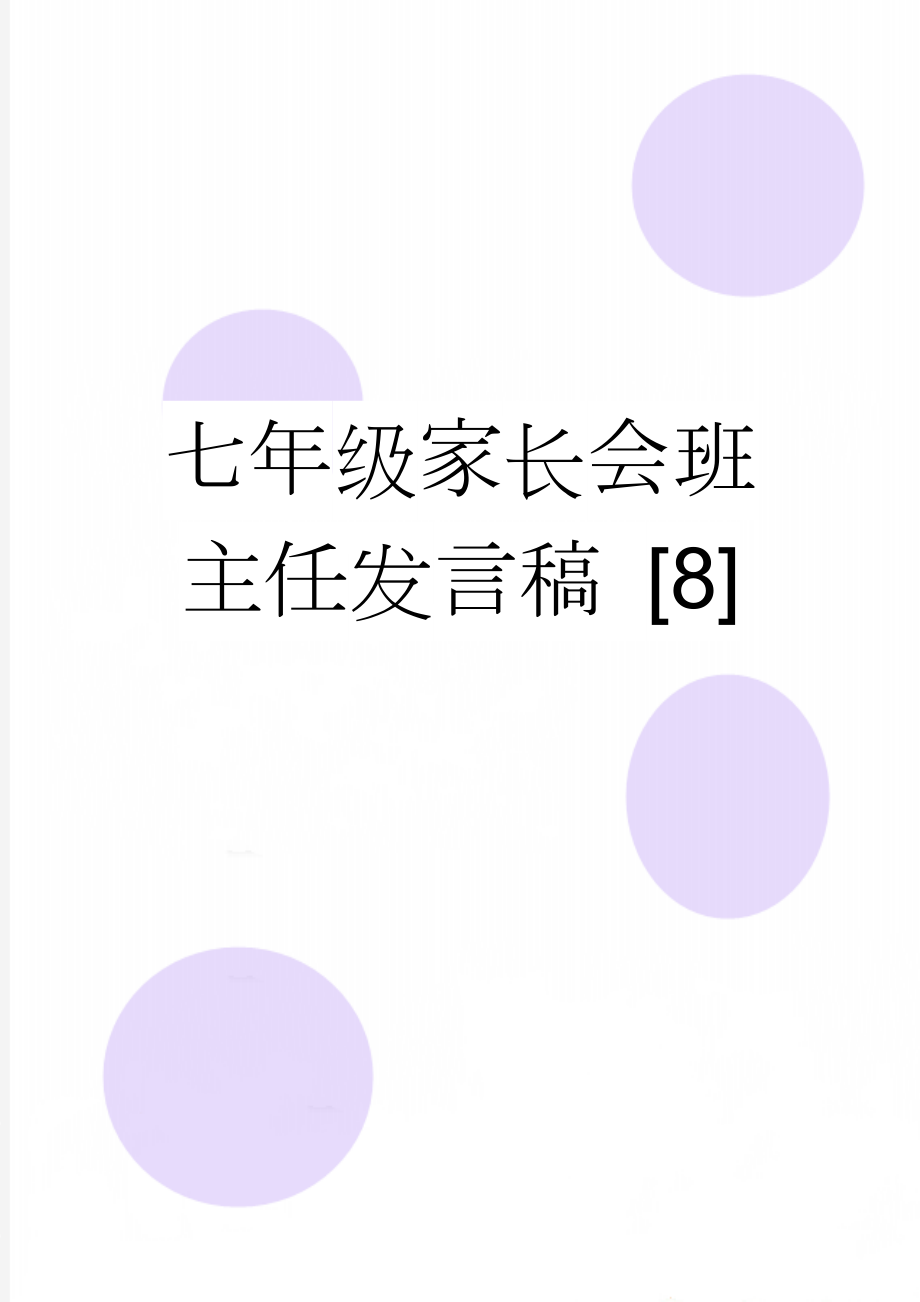 七年级家长会班主任发言稿 [8]